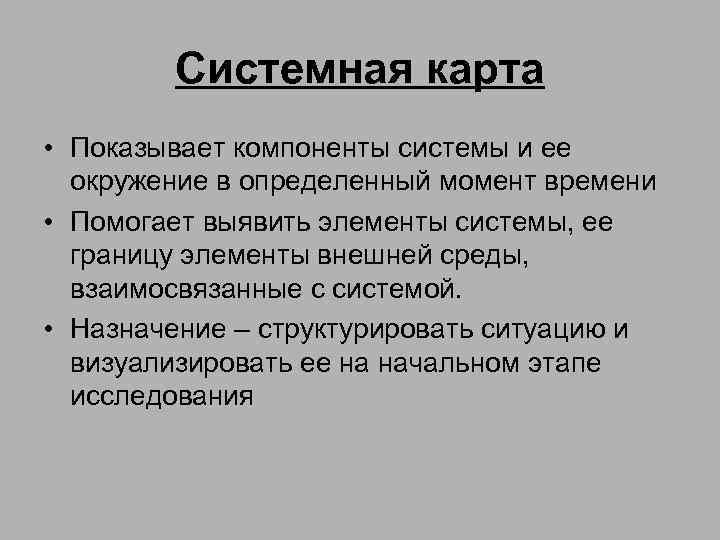 Системная карта

• Показывает компоненты системы и ее окружение в определенный момент времени
• Помогает выявить элементы системы, ее границу элементы внешней среды, взаимосвязанные с системой.
• Назначение – структурировать ситуацию и визуализировать ее на начальном этапе исследования